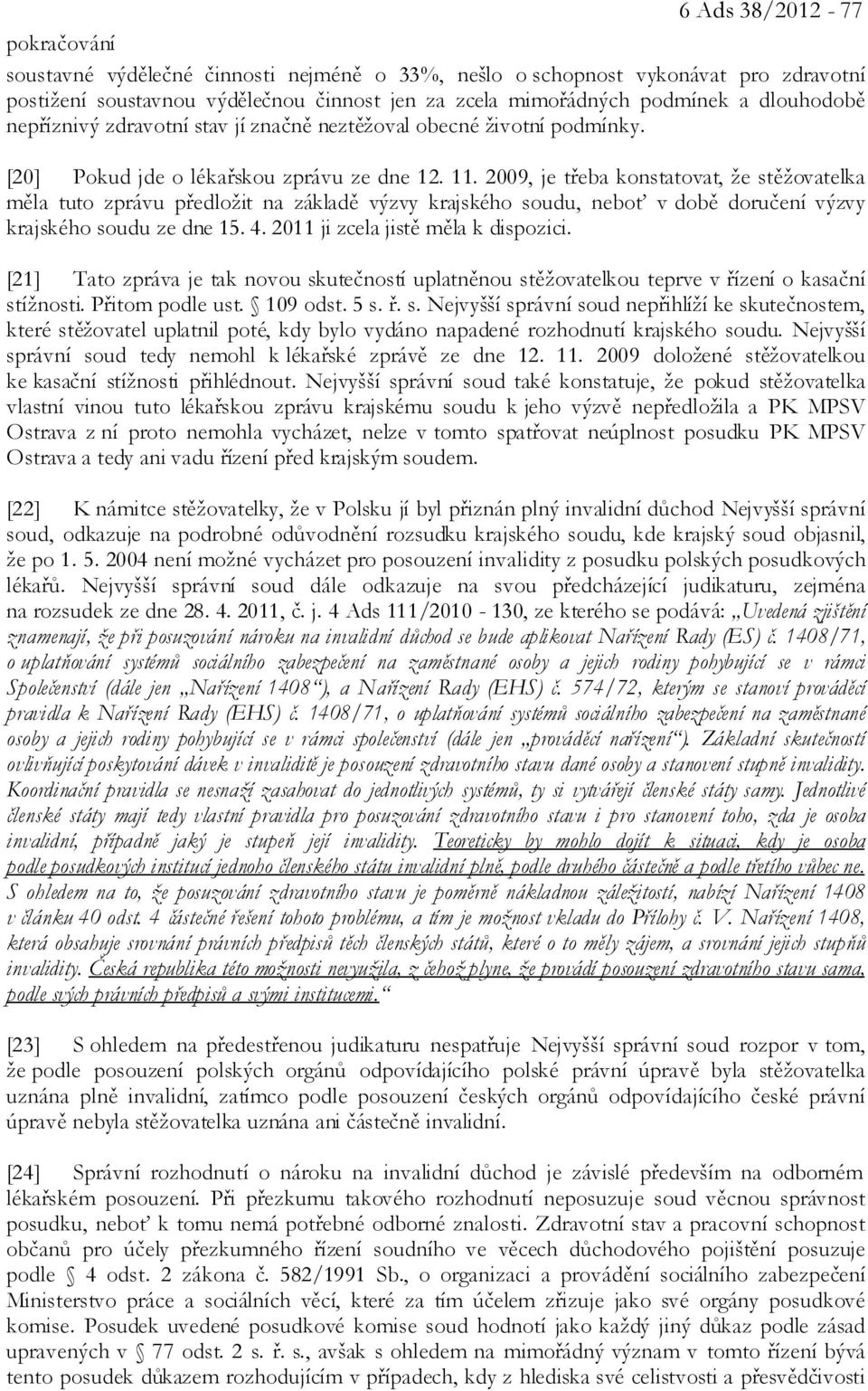 6 Ads 38/2012 - 77

pokračování

soustavné výdělečné činnosti nejméně o 33%, nešlo o schopnost vykonávat pro zdravotní postižení soustavnou výdělečnou činnost jen za zcela mimořádných podmínek a dlouhodobě nepříznivý zdravotní stav jí značně neztěžoval obecné životní podmínky.

[20] Pokud jde o lékařskou zprávu ze dne 12. 11. 2009, je třeba konstatovat, že stěžovatelka měla tuto zprávu předložit na základě výzvy krajského soudu, neboť v době doručení výzvy krajského soudu ze dne 15. 4. 2011 ji zcela jistě měla k dispozici.

[21] Tato zpráva je tak novou skutečností uplatněnou stěžovatelkou teprve v řízení o kasační stížnosti. Přitom podle ust. § 109 odst. 5 s. ř. s. Nejvyšší správní soud nepřihlíží ke skutečnostem, které stěžovatel uplatnil poté, kdy bylo vydáno napadené rozhodnutí krajského soudu. Nejvyšší správní soud tedy nemohl k lékařské zprávě ze dne 12. 11. 2009 doložené stěžovatelkou ke kasační stížnosti přihlédnout. Nejvyšší správní soud také konstatuje, že pokud stěžovatelka vlastní vinou tuto lékařskou zprávu krajskému soudu k jeho výzvě nepředložila a PK MPSV Ostrava z ní proto nemohla vycházet, nelze v tomto spatřovat neúplnost posudku PK MPSV Ostrava a tedy ani vadu řízení před krajským soudem.

[22] K námitce stěžovatelky, že v Polsku jí byl přiznán plný invalidní důchod Nejvyšší správní soud, odkazuje na podrobné odůvodnění rozsudku krajského soudu, kde krajský soud objasnil, že po 1. 5. 2004 není možné vycházet pro posouzení invalidity z posudku polských posudkových lékařů. Nejvyšší správní soud dále odkazuje na svou předcházející judikaturu, zejména na rozsudek ze dne 28. 4. 2011, č. j. 4 Ads 111/2010 - 130, ze kterého se podává: „Uvedená zjištění znamenají, že při posuzování nároku na invalidní důchod se bude aplikovat Nařízení Rady (ES) č. 1408/71, o uplatňování systémů sociálního zabezpečení na zaměstnané osoby a jejich rodiny pohybující se v rámci Společenství (dále jen „Nařízení 1408“), a Nařízení Rady (EHS) č. 574/72, kterým se stanoví prováděcí pravidla k Nařízení Rady (EHS) č. 1408/71, o uplatňování systémů sociálního zabezpečení na zaměstnané osoby a jejich rodiny pohybující se v rámci společenství (dále jen „prováděcí nařízení“). Základní skutečností ovlivňující poskytování dávek v invaliditě je posouzení zdravotního stavu dané osoby a stanovení stupně invalidity. Koordinační pravidla se nesnaží zasahovat do jednotlivých systémů, ty si vytvářejí členské státy samy. Jednotlivé členské státy mají tedy vlastní pravidla pro posuzování zdravotního stavu i pro stanovení toho, zda je osoba invalidní, případně jaký je stupeň její invalidity. Teoreticky by mohlo dojít k situaci, kdy je osoba podle posudkových institucí jednoho členského státu invalidní plně, podle druhého částečně a podle třetího vůbec ne. S ohledem na to, že posuzování zdravotního stavu je poměrně nákladnou záležitostí, nabízí Nařízení 1408 v článku 40 odst. 4 částečné řešení tohoto problému, a tím je možnost vkladu do Přílohy č. V. Nařízení 1408, která obsahuje srovnání právních předpisů těch členských států, které o to měly zájem, a srovnání jejich stupňů invalidity. Česká republika této možnosti nevyužila, z čehož plyne, že provádí posouzení zdravotního stavu sama, podle svých právních předpisů a svými institucemi.“

[23] S ohledem na předestřenou judikaturu nespatřuje Nejvyšší správní soud rozpor v tom, že podle posouzení polských orgánů odpovídajícího polské právní úpravě byla stěžovatelka uznána plně invalidní, zatímco podle posouzení českých orgánů odpovídajícího české právní úpravě nebyla stěžovatelka uznána ani částečně invalidní.

[24] Správní rozhodnutí o nároku na invalidní důchod je závislé především na odborném lékařském posouzení. Při přezkumu takového rozhodnutí neposuzuje soud věcnou správnost posudku, neboť k tomu nemá potřebné odborné znalosti. Zdravotní stav a pracovní schopnost občanů pro účely přezkumného řízení soudního ve věcech důchodového pojištění posuzuje podle § 4 odst. 2 zákona č. 582/1991 Sb., o organizaci a provádění sociálního zabezpečení Ministerstvo práce a sociálních věcí, které za tím účelem zřizuje jako své orgány posudkové komise. Posudek uvedené posudkové komise soud hodnotí jako každý jiný důkaz podle zásad upravených v § 77 odst. 2 s. ř. s., avšak s ohledem na mimořádný význam v tomto řízení bývá tento posudek důkazem rozhodujícím v případech, kdy z hlediska své celistvosti a přesvědčivosti